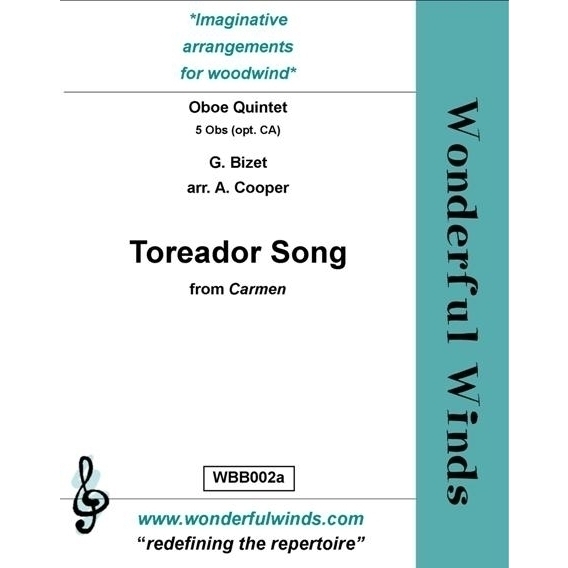 *Imaginative arrangements for woodwind*

Oboe Quintet

5 Obs (opt. CA)

G. Bizet

arr. A. Cooper

Toreador Song

from Carmen

WBB002a

www.wonderfulwinds.com

"redefining the repertoire"

Wonderful Winds